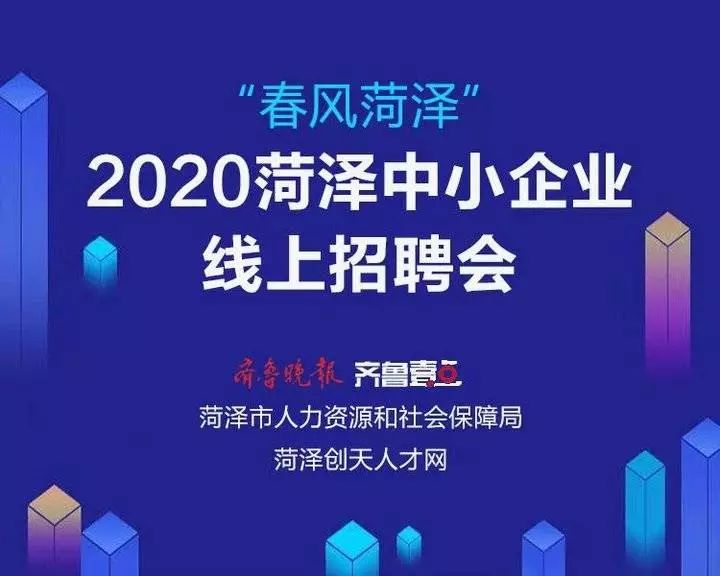 “春风菏泽”
2020菏泽中小企业
线上招聘会

齐鲁晚报 齐鲁壹点
菏泽市人力资源和社会保障局
菏泽创天人才网